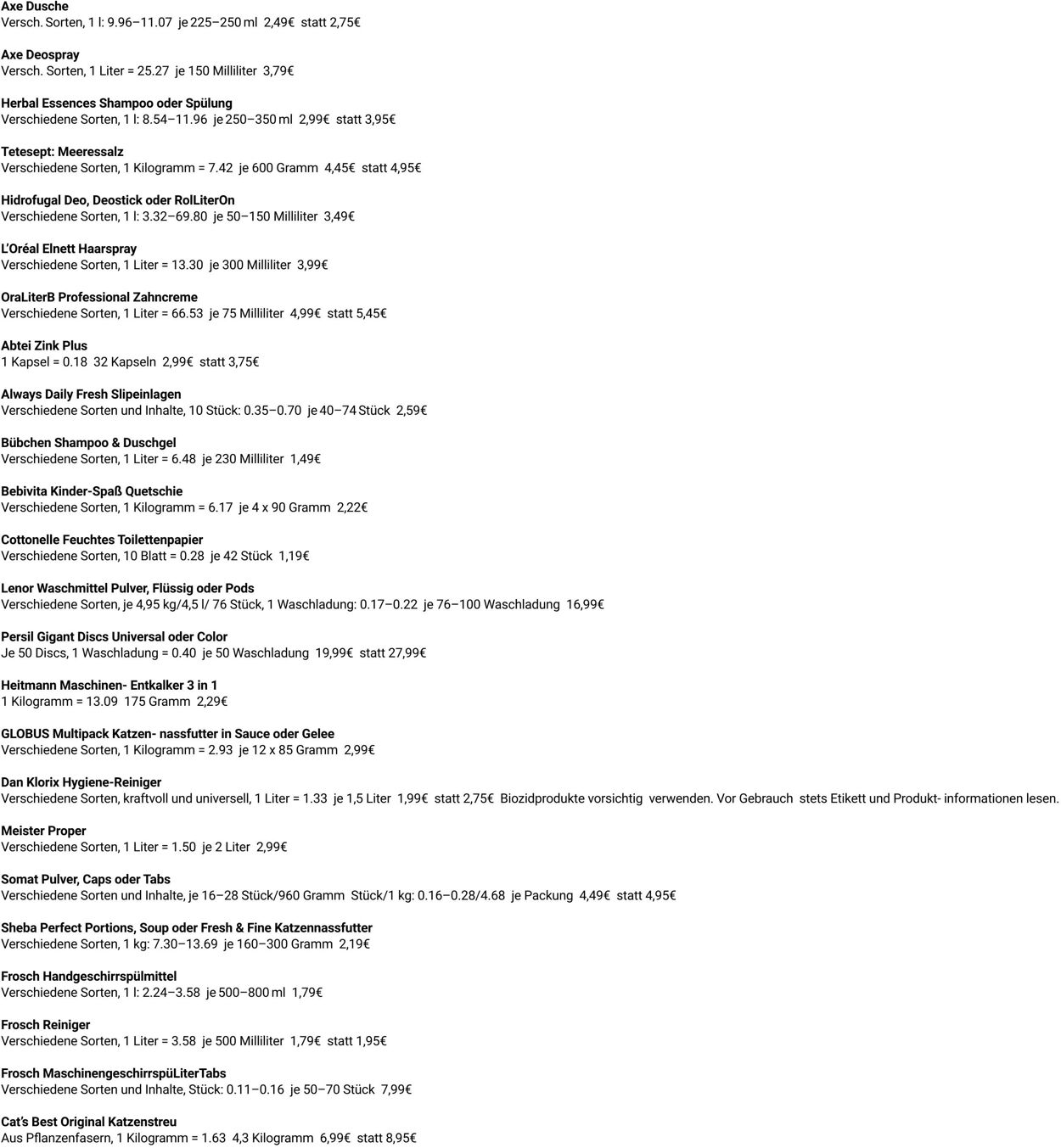 Axe Dusche
Versch. Sorten, 1 l: 9.96–11.07 je 225–250 ml 2,49€ statt 2,75€

Axe Deospray
Versch. Sorten, 1 Liter = 25.27 je 150 Milliliter 3,79€

Herbal Essences Shampoo oder Spülung
Verschiedene Sorten, 1 l: 8.54–11.96 je 250–350 ml 2,99€ statt 3,95€

Tetesept: Meeressalz
Verschiedene Sorten, 1 Kilogramm = 7.42 je 600 Gramm 4,45€ statt 4,95€

Hidrofugal Deo, Deostick oder RolLiterOn
Verschiedene Sorten, 1 l: 3.32–69.80 je 50–150 Milliliter 3,49€

L'Oréal Elnett Haarspray
Verschiedene Sorten, 1 Liter = 13.30 je 300 Milliliter 3,99€

OraLiterB Professional Zahncreme
Verschiedene Sorten, 1 Liter = 66.53 je 75 Milliliter 4,99€ statt 5,45€

Abtei Zink Plus
1 Kapsel = 0.18 32 Kapseln 2,99€ statt 3,75€

Always Daily Fresh Slipeinlagen
Verschiedene Sorten und Inhalte, 10 Stück: 0.35–0.70 je 40–74 Stück 2,59€

Bübchen Shampoo & Duschgel
Verschiedene Sorten, 1 Liter = 6.48 je 230 Milliliter 1,49€

Bebivita Kinder-Spaß Quetschie
Verschiedene Sorten, 1 Kilogramm = 6.17 je 4 x 90 Gramm 2,22€

Cottonelle Feuchtes Toilettenpapier
Verschiedene Sorten, 10 Blatt = 0.28 je 42 Stück 1,19€

Lenor Waschmittel Pulver, Flüssig oder Pods
Verschiedene Sorten, je 4,95 kg/4,5 l/ 76 Stück, 1 Waschladung: 0.17–0.22 je 76–100 Waschladung 16,99€

Persil Gigant Discs Universal oder Color
Je 50 Discs, 1 Waschladung = 0.40 je 50 Waschladung 19,99€ statt 27,99€

Heitmann Maschinen- Entkalker 3 in 1
1 Kilogramm = 13.09 175 Gramm 2,29€

GLOBUS Multipack Katzen- nassfutter in Sauce oder Gelee
Verschiedene Sorten, 1 Kilogramm = 2.93 je 12 x 85 Gramm 2,99€

Dan Klorix Hygiene-Reiniger
Verschiedene Sorten, kraftvoll und universell, 1 Liter = 1.33 je 1,5 Liter 1,99€ statt 2,75€ Biozidprodukte vorsichtig verwenden. Vor Gebrauch stets Etikett und Produkt- informationen lesen.

Meister Proper
Verschiedene Sorten, 1 Liter = 1.50 je 2 Liter 2,99€

Somat Pulver, Caps oder Tabs
Verschiedene Sorten und Inhalte, je 16–28 Stück/960 Gramm Stück/1 kg: 0.16–0.28/4.68 je Packung 4,49€ statt 4,95€

Sheba Perfect Portions, Soup oder Fresh & Fine Katzennassfutter
Verschiedene Sorten, 1 kg: 7.30–13.69 je 160–300 Gramm 2,19€

Frosch Handgeschirrspülmittel
Verschiedene Sorten, 1 l: 2.24–3.58 je 500–800 ml 1,79€

Frosch Reiniger
Verschiedene Sorten, 1 Liter = 3.58 je 500 Milliliter 1,79€ statt 1,95€

Frosch MaschinengeschirrspüLiterTabs
Verschiedene Sorten und Inhalte, Stück: 0.11–0.16 je 50–70 Stück 7,99€

Cat's Best Original Katzenstreu
Aus Pflanzenfasern, 1 Kilogramm = 1.63 4,3 Kilogramm 6,99€ statt 8,95€